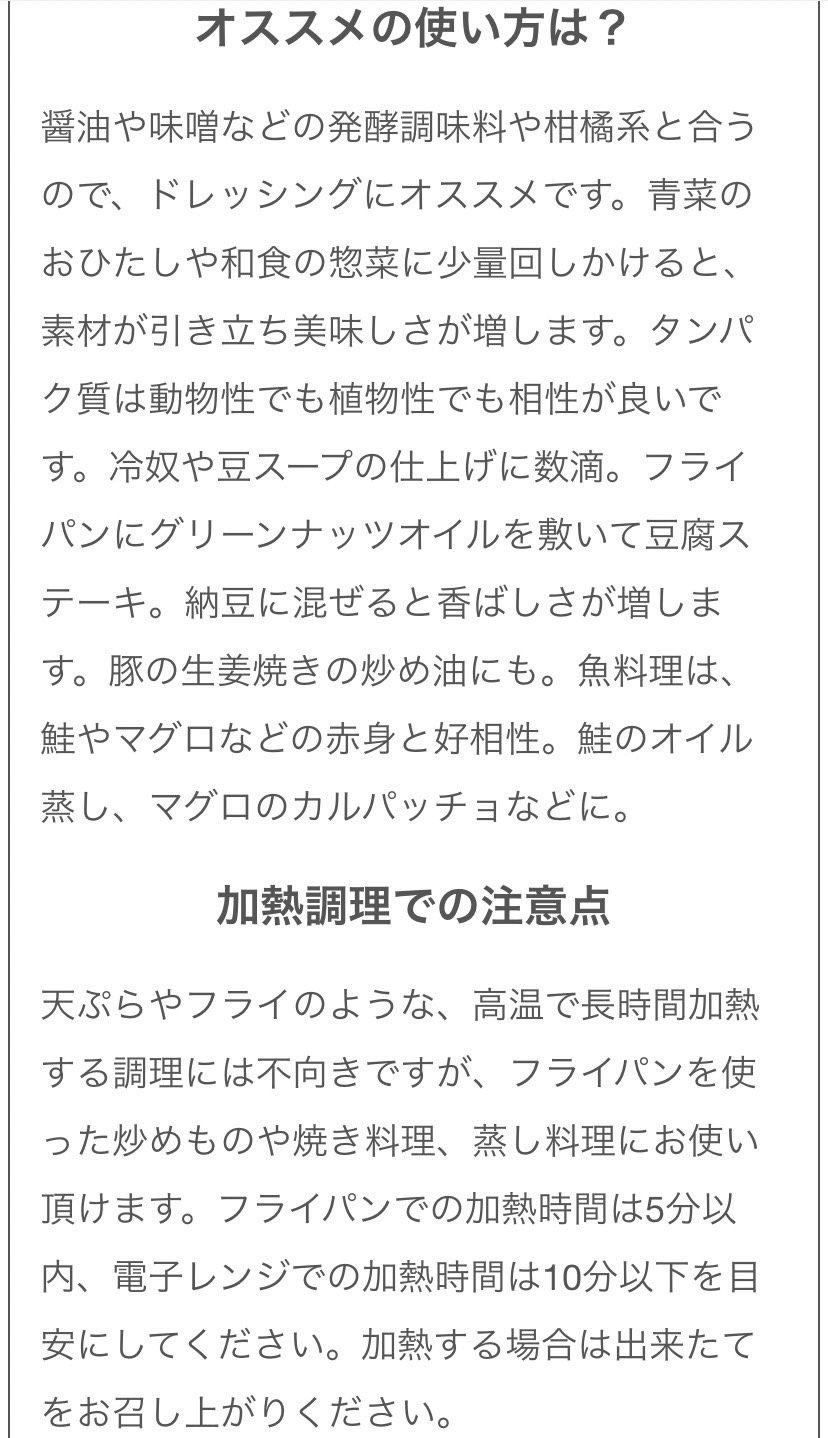 オススメの使い方は？

醤油や味噌などの発酵調味料や柑橘系と合うので、ドレッシングにオススメです。青菜のおひたしや和食の惣菜に少量回しかけると、素材が引き立ち美味しさが増します。タンパク質は動物性でも植物性でも相性が良いです。冷奴や豆スープの仕上げに数滴。フライパンにグリーンナッツオイルを敷いて豆腐ステーキ。納豆に混ぜると香ばしさが増します。豚の生姜焼きの炒め油にも。魚料理は、鮭やマグロなどの赤身と好相性。鮭のオイル蒸し、マグロのカルパッチョなどに。

加熱調理での注意点

天ぷらやフライのような、高温で長時間加熱する調理には不向きですが、フライパンを使った炒めものや焼き料理、蒸し料理にお使い頂けます。フライパンでの加熱時間は5分以内、電子レンジでの加熱時間は10分以下を目安にしてください。加熱する場合は出来たてをお召し上がりください。